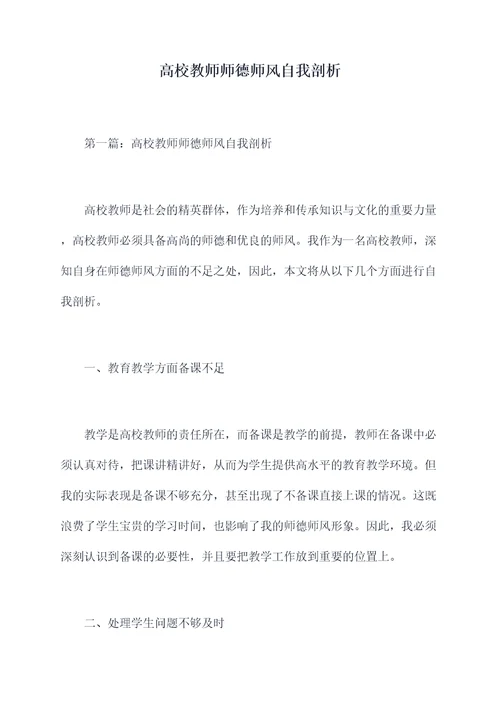 高校教师师德师风自我剖析

第一篇：高校教师师德师风自我剖析

高校教师是社会的精英群体，作为培养和传承知识与文化的重要力量，高校教师必须具备高尚的师德和优良的师风。我作为一名高校教师，深知自身在师德师风方面的不足之处，因此，本文将从以下几个方面进行自我剖析。

一、教育教学方面备课不足

教学是高校教师的责任所在，而备课是教学的前提，教师在备课中必须认真对待，把课讲精讲好，从而为学生提供高水平的教育教学环境。但我的实际表现是备课不够充分，甚至出现了不备课直接上课的情况。这既浪费了学生宝贵的学习时间，也影响了我的师德师风形象。因此，我必须深刻认识到备课的必要性，并且要把教学工作放到重要的位置上。

二、处理学生问题不够及时